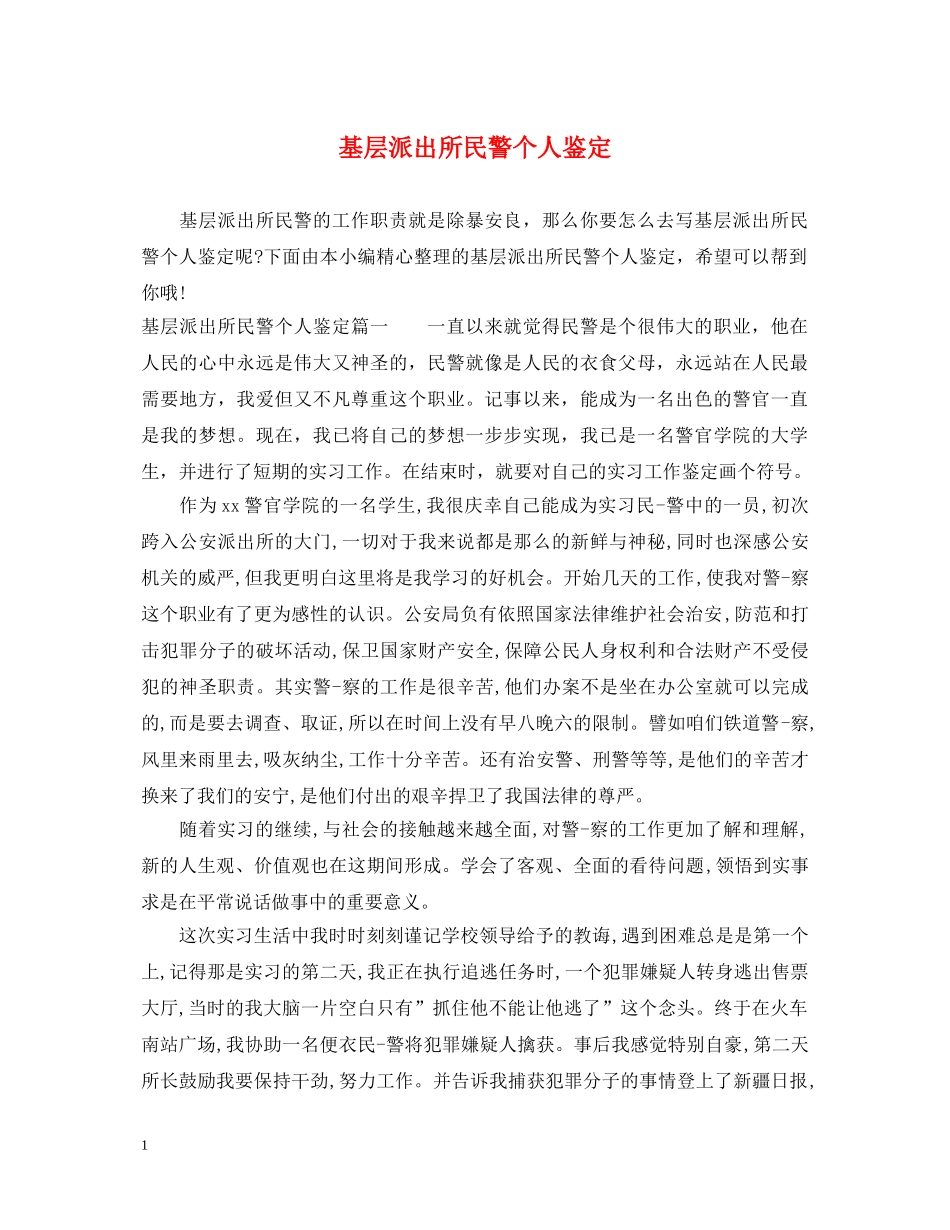 基层派出所民警个人鉴定

基层派出所民警的工作职责就是除暴安良，那么你要怎么去写基层派出所民警个人鉴定呢?下面由本小编精心整理的基层派出所民警个人鉴定，希望可以帮到你哦!

基层派出所民警个人鉴定篇一　　一直以来就觉得民警是个很伟大的职业，他在人民的心中永远是伟大又神圣的，民警就像是人民的衣食父母，永远站在人民最需要地方，我爱但又不凡尊重这个职业。记事以来，能成为一名出色的警官一直是我的梦想。现在，我已将自己的梦想一步步实现，我已是一名警官学院的大学生，并进行了短期的实习工作。在结束时，就要对自己的实习工作鉴定画个符号。

作为xx警官学院的一名学生,我很庆幸自己能成为实习民-警中的一员,初次跨入公安派出所的大门,一切对于我来说都是那么的新鲜与神秘,同时也深感公安机关的威严,但我更明白这里将是我学习的好机会。开始几天的工作,使我对警-察这个职业有了更为感性的认识。公安局负有依照国家法律维护社会治安,防范和打击犯罪分子的破坏活动,保卫国家财产安全,保障公民人身权利和合法财产不受侵犯的神圣职责。其实警-察的工作是很辛苦,他们办案不是坐在办公室就可以完成的,而是要去调查、取证,所以在时间上没有早八晚六的限制。譬如咱们铁道警-察,风里来雨里去,吸灰纳尘,工作十分辛苦。还有治安警、刑警等等,是他们的辛苦才换来了我们的安宁,是他们付出的艰辛捍卫了我国法律的尊严。

随着实习的继续,与社会的接触越来越全面,对警-察的工作更加了解和理解,新的人生观、价值观也在这期间形成。学会了客观、全面的看待问题,领悟到实事求是在平常说话做事中的重要意义。

这次实习生活中我时时刻刻谨记学校领导给予的教诲,遇到困难总是是第一个上,记得那是实习的第二天,我正在执行追逃任务时,一个犯罪嫌疑人转身逃出售票大厅,当时的我大脑一片空白只有”抓住他不能让他逃了”这个念头。终于在火车南站广场,我协助一名便衣民-警将犯罪嫌疑人擒获。事后我感觉特别自豪,第二天所长鼓励我要保持干劲,努力工作。并告诉我捕获犯罪分子的事情登上了新疆日报,

1